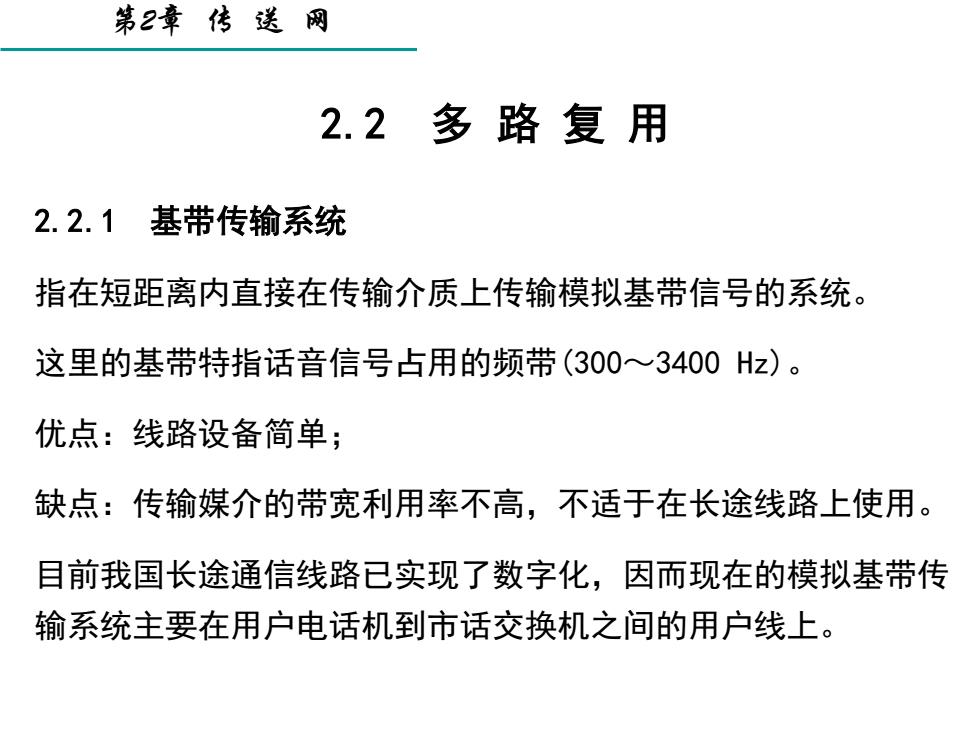 第2章 传 送 网

2.2 多 路 复 用

2.2.1 基带传输系统

指在短距离内直接在传输介质上传输模拟基带信号的系统。

这里的基带特指话音信号占用的频带(300～3400 Hz)。

优点：线路设备简单；

缺点：传输媒介的带宽利用率不高，不适于在长途线路上使用。

目前我国长途通信线路已实现了数字化，因而现在的模拟基带传输系统主要在用户电话机到市话交换机之间的用户线上。